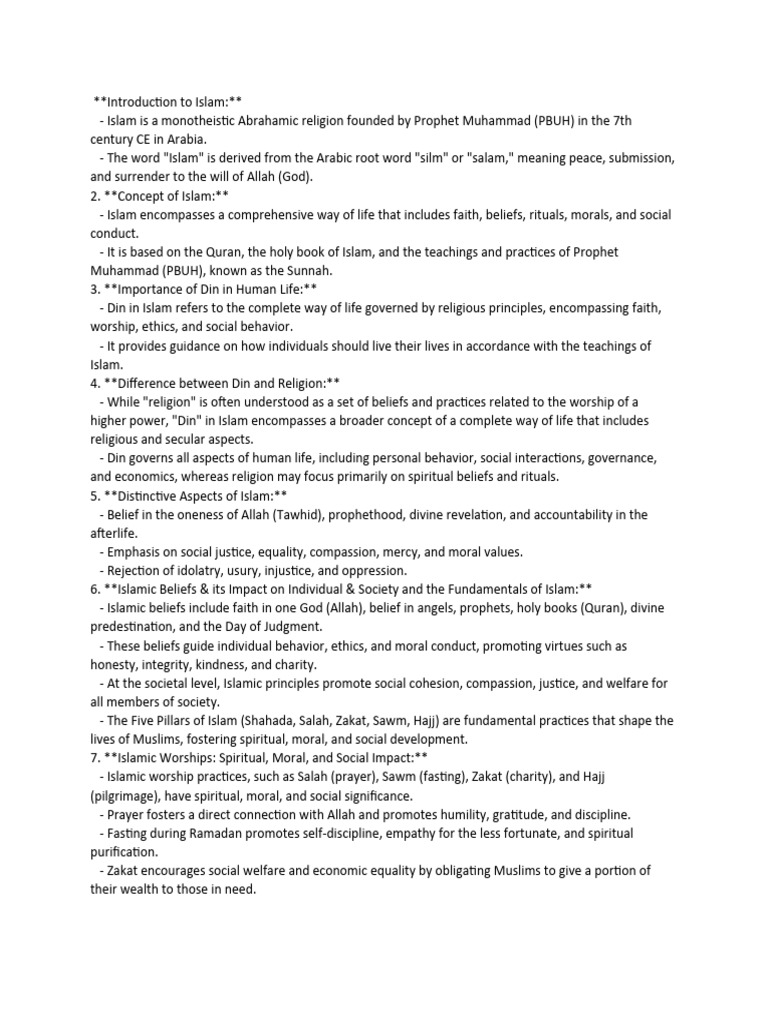 **Introduction to Islam:**

- Islam is a monotheistic Abrahamic religion founded by Prophet Muhammad (PBUH) in the 7th century CE in Arabia.

- The word "Islam" is derived from the Arabic root word "silm" or "salam," meaning peace, submission, and surrender to the will of Allah (God).

2. **Concept of Islam:**

- Islam encompasses a comprehensive way of life that includes faith, beliefs, rituals, morals, and social conduct.

- It is based on the Quran, the holy book of Islam, and the teachings and practices of Prophet Muhammad (PBUH), known as the Sunnah.

3. **Importance of Din in Human Life:**

- Din in Islam refers to the complete way of life governed by religious principles, encompassing faith, worship, ethics, and social behavior.

- It provides guidance on how individuals should live their lives in accordance with the teachings of Islam.

4. **Difference between Din and Religion:**

- While "religion" is often understood as a set of beliefs and practices related to the worship of a higher power, "Din" in Islam encompasses a broader concept of a complete way of life that includes religious and secular aspects.

- Din governs all aspects of human life, including personal behavior, social interactions, governance, and economics, whereas religion may focus primarily on spiritual beliefs and rituals.

5. **Distinctive Aspects of Islam:**

- Belief in the oneness of Allah (Tawhid), prophethood, divine revelation, and accountability in the afterlife.

- Emphasis on social justice, equality, compassion, mercy, and moral values.

- Rejection of idolatry, usury, injustice, and oppression.

6. **Islamic Beliefs & its Impact on Individual & Society and the Fundamentals of Islam:**

- Islamic beliefs include faith in one God (Allah), belief in angels, prophets, holy books (Quran), divine predestination, and the Day of Judgment.

- These beliefs guide individual behavior, ethics, and moral conduct, promoting virtues such as honesty, integrity, kindness, and charity.

- At the societal level, Islamic principles promote social cohesion, compassion, justice, and welfare for all members of society.

- The Five Pillars of Islam (Shahada, Salah, Zakat, Sawm, Hajj) are fundamental practices that shape the lives of Muslims, fostering spiritual, moral, and social development.

7. **Islamic Worships: Spiritual, Moral, and Social Impact:**

- Islamic worship practices, such as Salah (prayer), Sawm (fasting), Zakat (charity), and Hajj (pilgrimage), have spiritual, moral, and social significance.

- Prayer fosters a direct connection with Allah and promotes humility, gratitude, and discipline.

- Fasting during Ramadan promotes self-discipline, empathy for the less fortunate, and spiritual purification.

- Zakat encourages social welfare and economic equality by obligating Muslims to give a portion of their wealth to those in need.